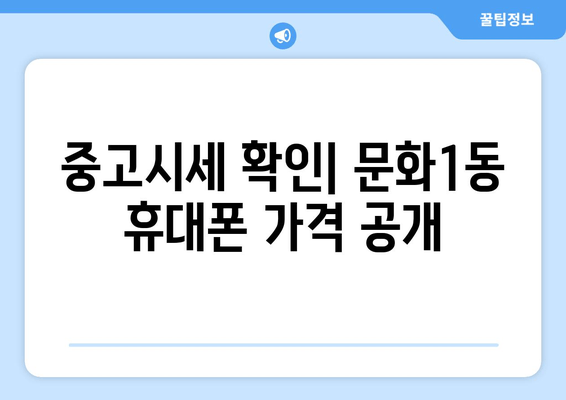 꿀팁정보

중고시세 확인| 문화1동 휴대폰 가격 공개